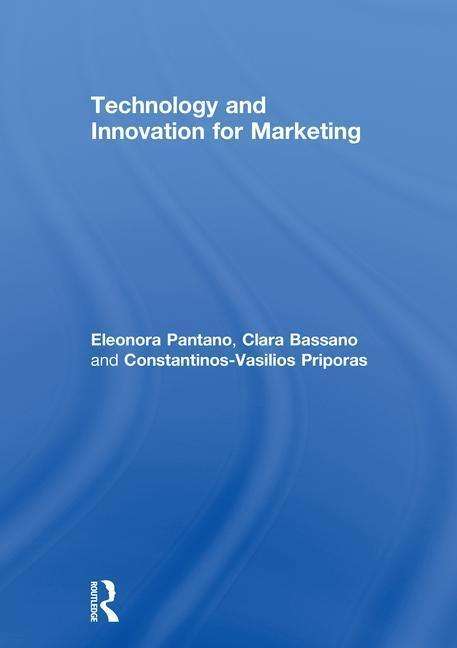 Technology and Innovation for Marketing

Eleonora Pantano, Clara Bassano and Constantinos-Vasilios Priporas

ROUTLEDGE